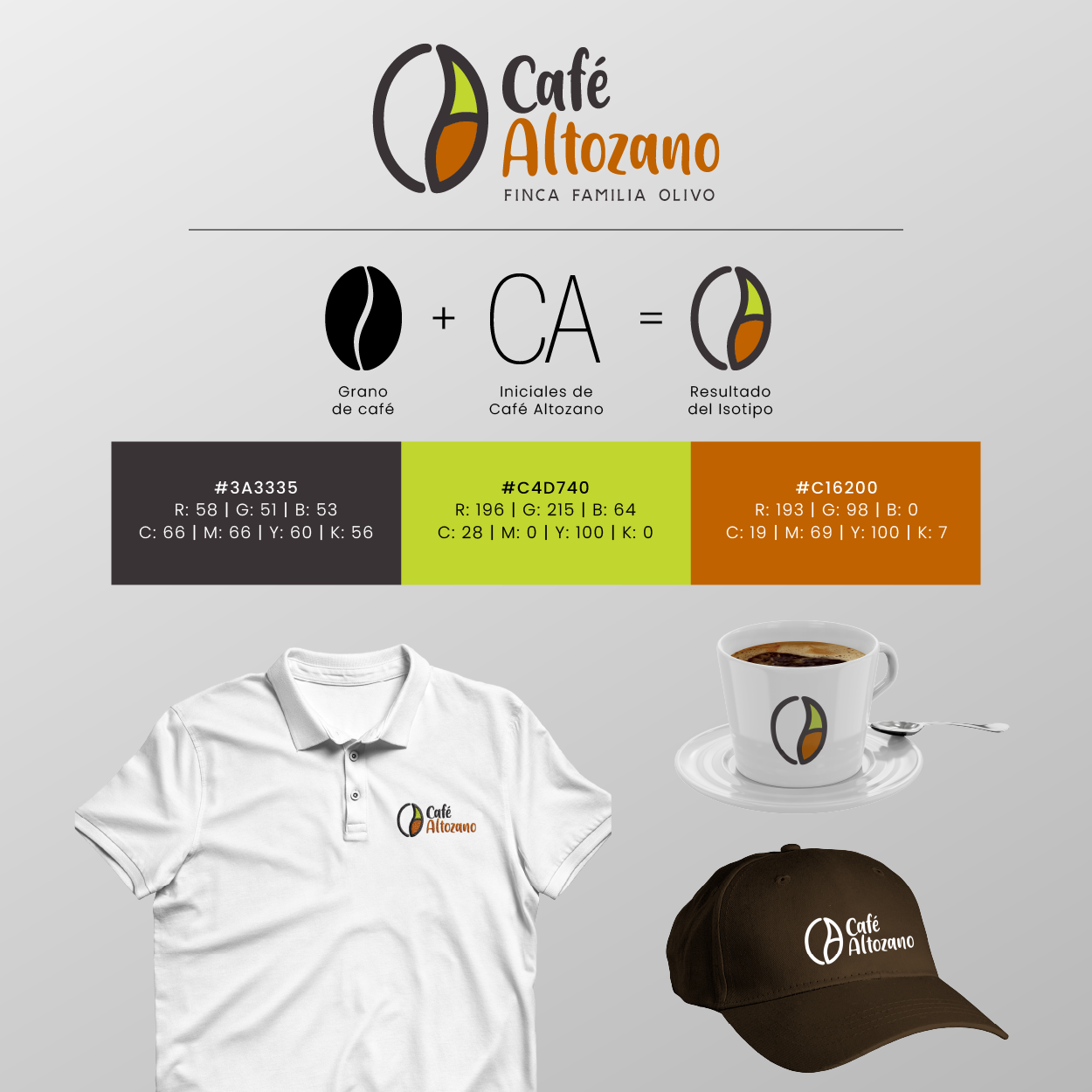 Café
Altozano
FINCA FAMILIA OLIVO

+ CA =

Grano
de café

Iniciales de
Café Altozano

Resultado
del Isotipo

#3A3335
R: 58 | G: 51 | B: 53
C: 66 | M: 66 | Y: 60 | K: 56

#C4D740
R: 196 | G: 215 | B: 64
C: 28 | M: 0 | Y: 100 | K: 0

#C16200
R: 193 | G: 98 | B: 0
C: 19 | M: 69 | Y: 100 | K: 7

Café
Altozano

Café
Altozano